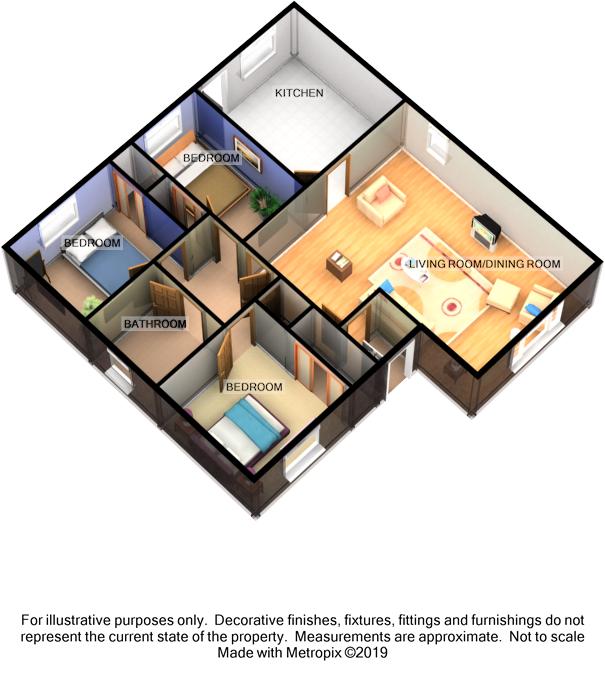 KITCHEN

BEDROOM

BEDROOM

LIVING ROOM/DINING ROOM

BATHROOM

BEDROOM

For illustrative purposes only. Decorative finishes, fixtures, fittings and furnishings do not represent the current state of the property. Measurements are approximate. Not to scale
Made with Metropix ©2019